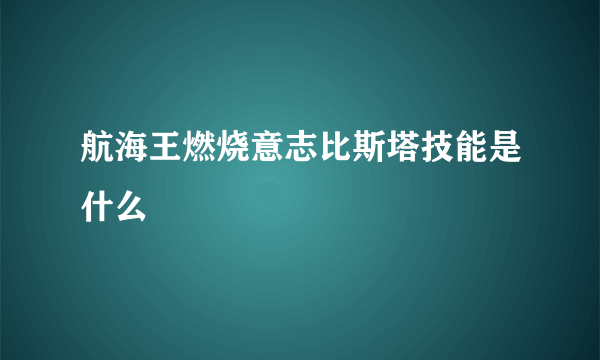 航海王燃烧意志比斯塔技能是什么